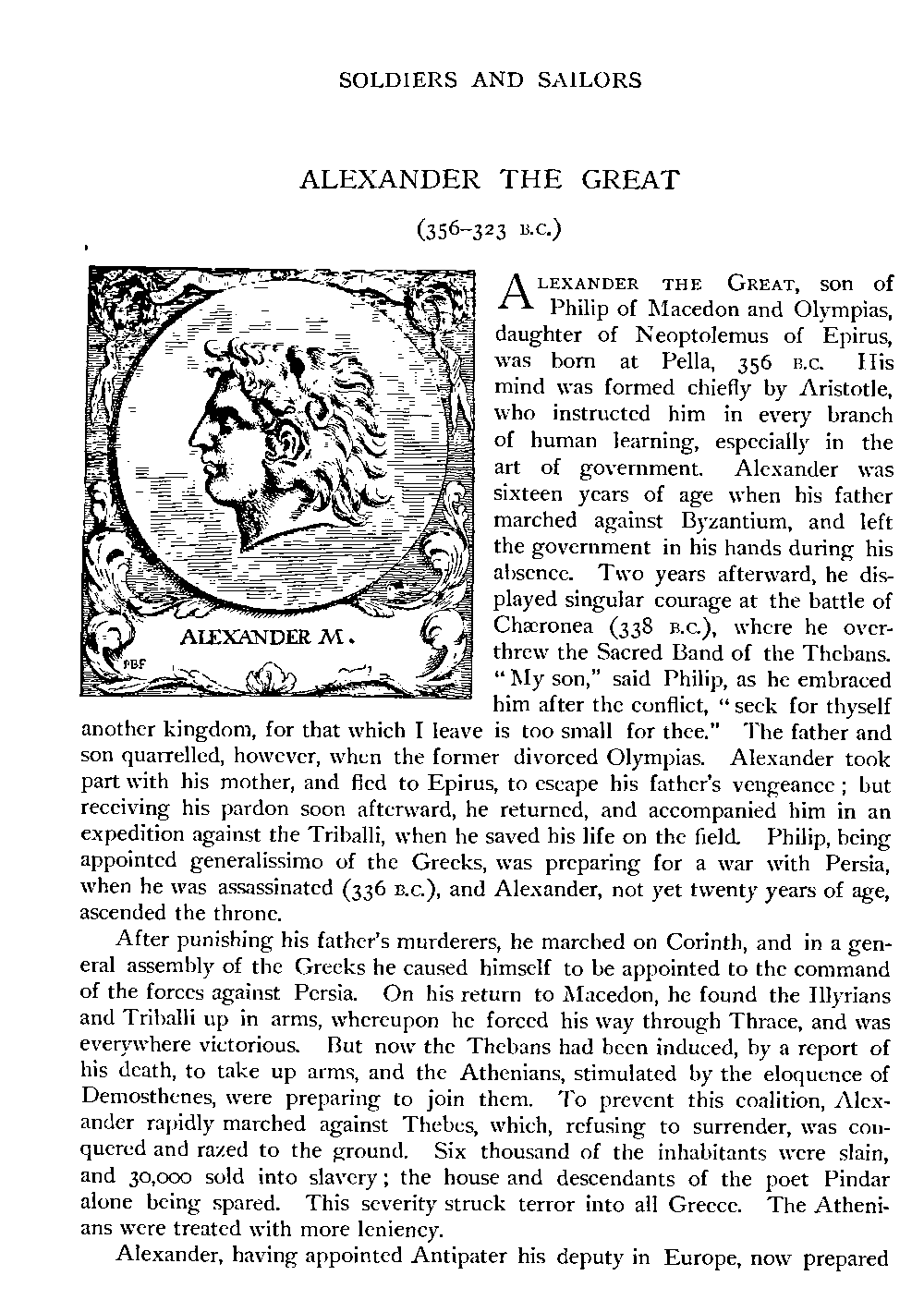 SOLDIERS AND SAILORS

ALEXANDER THE GREAT

(356–323 B.C.)

ALEXANDER M.

PBF

ALEXANDER THE GREAT, son of Philip of Macedon and Olympias, daughter of Neoptolemus of Epirus, was born at Pella, 356 B.C. His mind was formed chiefly by Aristotle, who instructed him in every branch of human learning, especially in the art of government. Alexander was sixteen years of age when his father marched against Byzantium, and left the government in his hands during his absence. Two years afterward, he displayed singular courage at the battle of Chæronea (338 B.C.), where he overthrew the Sacred Band of the Thebans. "My son," said Philip, as he embraced him after the conflict, "seek for thyself another kingdom, for that which I leave is too small for thee." The father and son quarrelled, however, when the former divorced Olympias. Alexander took part with his mother, and fled to Epirus, to escape his father's vengeance; but receiving his pardon soon afterward, he returned, and accompanied him in an expedition against the Triballi, when he saved his life on the field. Philip, being appointed generalissimo of the Greeks, was preparing for a war with Persia, when he was assassinated (336 B.C.), and Alexander, not yet twenty years of age, ascended the throne.

After punishing his father's murderers, he marched on Corinth, and in a general assembly of the Greeks he caused himself to be appointed to the command of the forces against Persia. On his return to Macedon, he found the Illyrians and Triballi up in arms, whereupon he forced his way through Thrace, and was everywhere victorious. But now the Thebans had been induced, by a report of his death, to take up arms, and the Athenians, stimulated by the eloquence of Demosthenes, were preparing to join them. To prevent this coalition, Alexander rapidly marched against Thebes, which, refusing to surrender, was conquered and razed to the ground. Six thousand of the inhabitants were slain, and 30,000 sold into slavery; the house and descendants of the poet Pindar alone being spared. This severity struck terror into all Greece. The Athenians were treated with more leniency.

Alexander, having appointed Antipater his deputy in Europe, now prepared